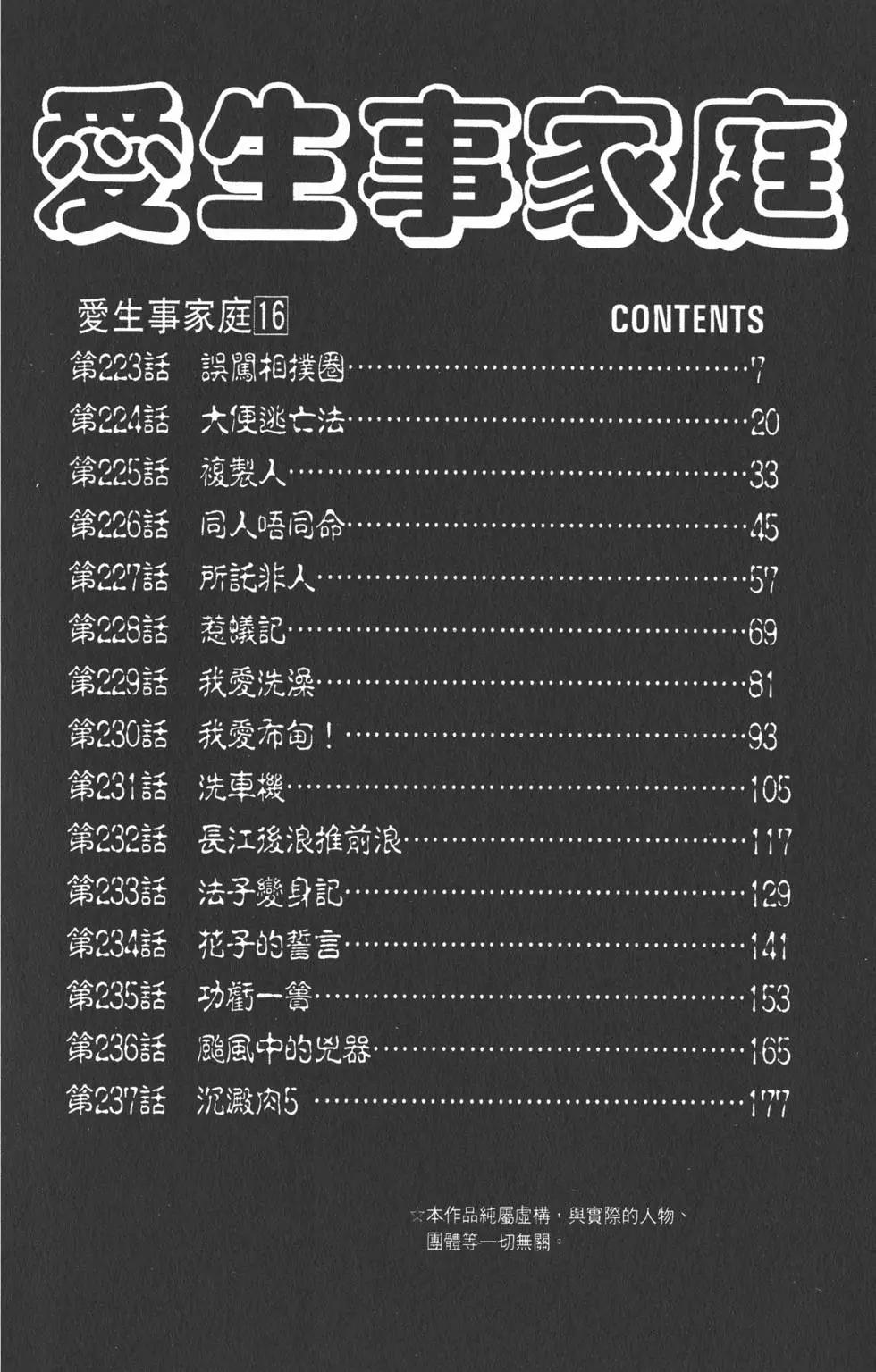 愛生事家庭

愛生事家庭16 CONTENTS

第223話 誤闖相撲圈……7
第224話 大便逃亡法……20
第225話 複製人……33
第226話 同人唔同命……45
第227話 所託非人……57
第228話 惹蟻記……69
第229話 我愛洗澡……81
第230話 我愛布甸！……93
第231話 洗車機……105
第232話 長江後浪推前浪……117
第233話 法子變身記……129
第234話 花子的誓言……141
第235話 功虧一簣……153
第236話 颱風中的兇器……165
第237話 沉澱肉5……177

☆本作品純屬虛構，與實際的人物、團體等一切無關。